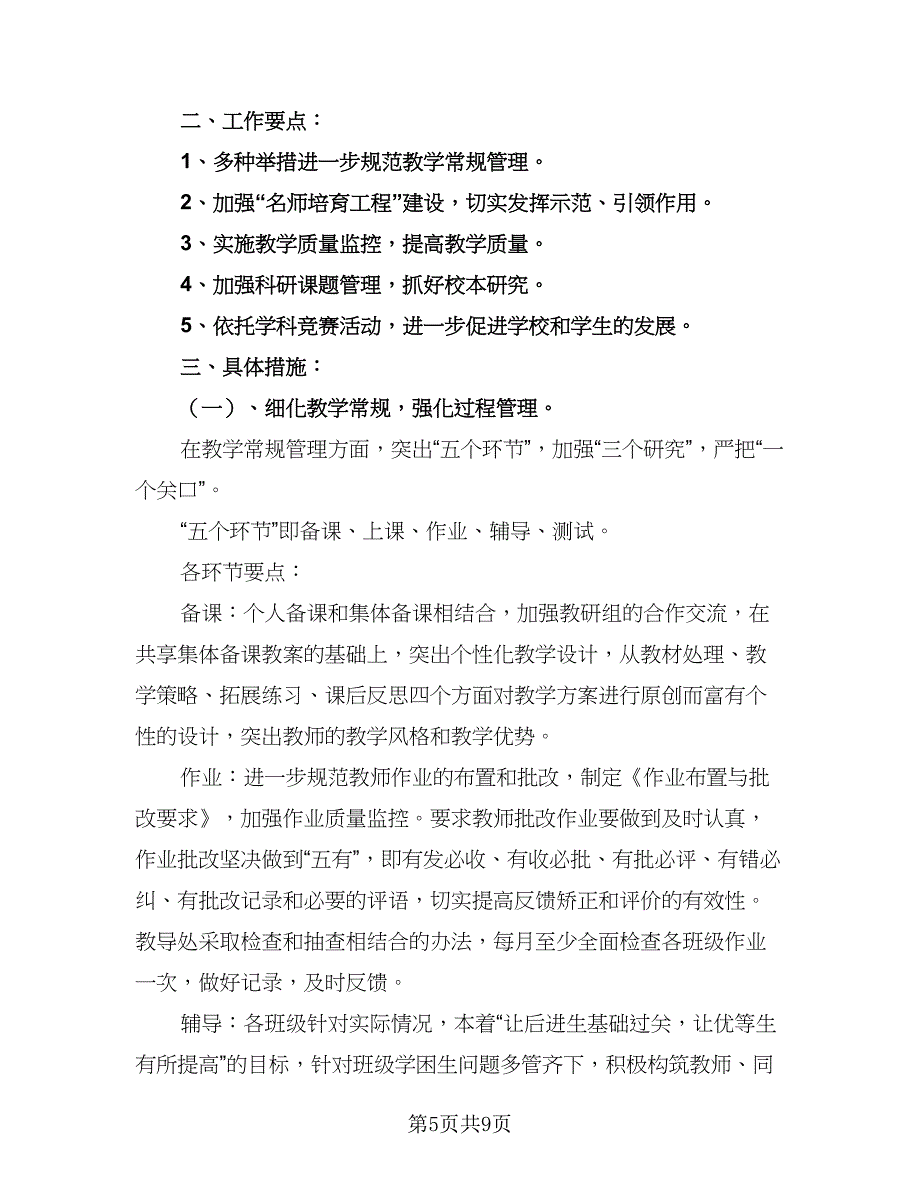 二、工作要点：

1、多种举措进一步规范教学常规管理。

2、加强“名师培育工程”建设，切实发挥示范、引领作用。

3、实施教学质量监控，提高教学质量。

4、加强科研课题管理，抓好校本研究。

5、依托学科竞赛活动，进一步促进学校和学生的发展。

三、具体措施：

（一）、细化教学常规，强化过程管理。

在教学常规管理方面，突出“五个环节”，加强“三个研究”，严把“一个关口”。

“五个环节”即备课、上课、作业、辅导、测试。

各环节要点：

备课：个人备课和集体备课相结合，加强教研组的合作交流，在共享集体备课教案的基础上，突出个性化教学设计，从教材处理、教学策略、拓展练习、课后反思四个方面对教学方案进行原创而富有个性的设计，突出教师的教学风格和教学优势。

作业：进一步规范教师作业的布置和批改，制定《作业布置与批改要求》，加强作业质量监控。要求教师批改作业要做到及时认真，作业批改坚决做到“五有”，即有发必收、有收必批、有批必评、有错必纠、有批改记录和必要的评语，切实提高反馈矫正和评价的有效性。教导处采取检查和抽查相结合的办法，每月至少全面检查各班级作业一次，做好记录，及时反馈。

辅导：各班级针对实际情况，本着“让后进生基础过关，让优等生有所提高”的目标，针对班级学困生问题多管齐下，积极构筑教师、同

第5页共9页